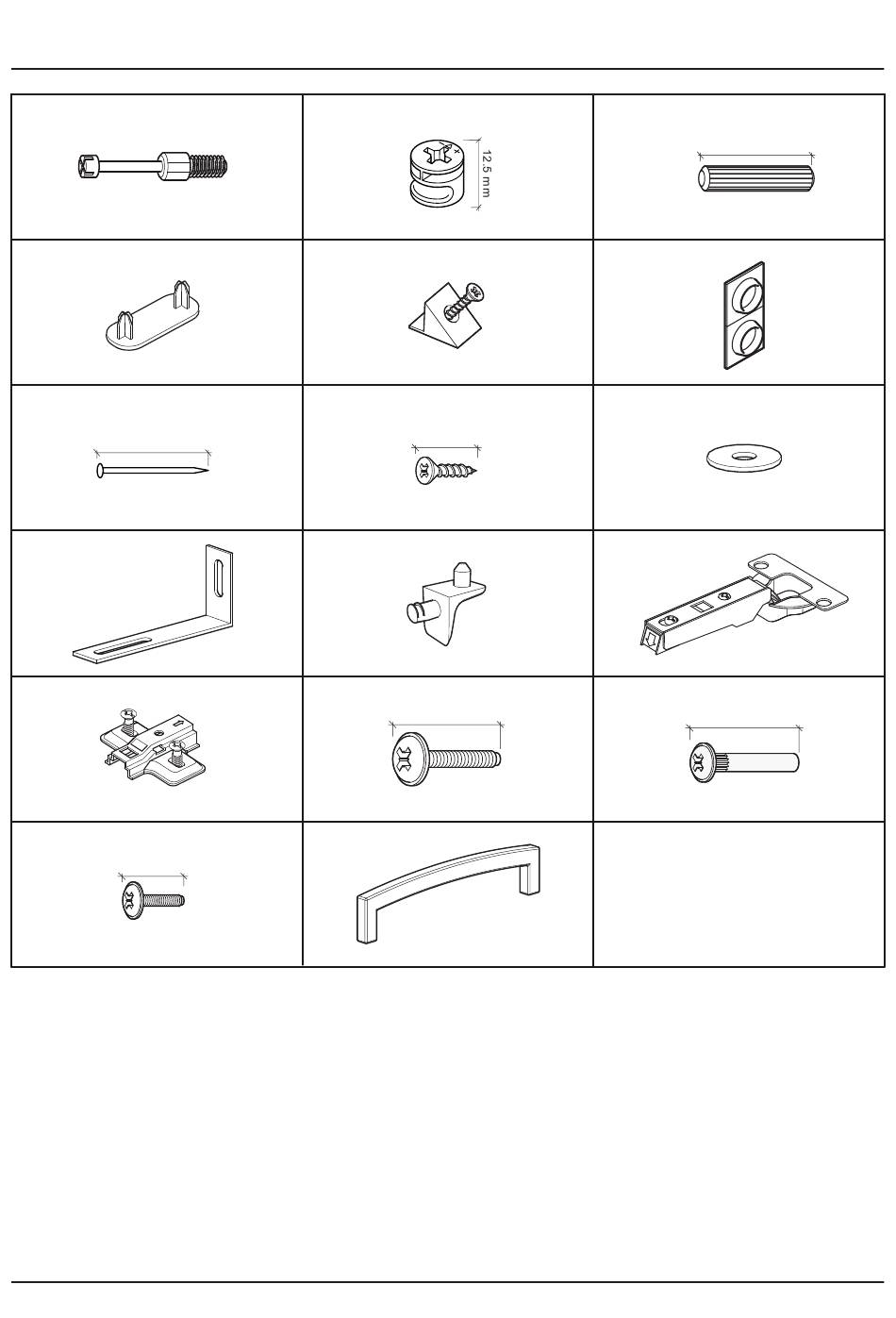 12.5 mm